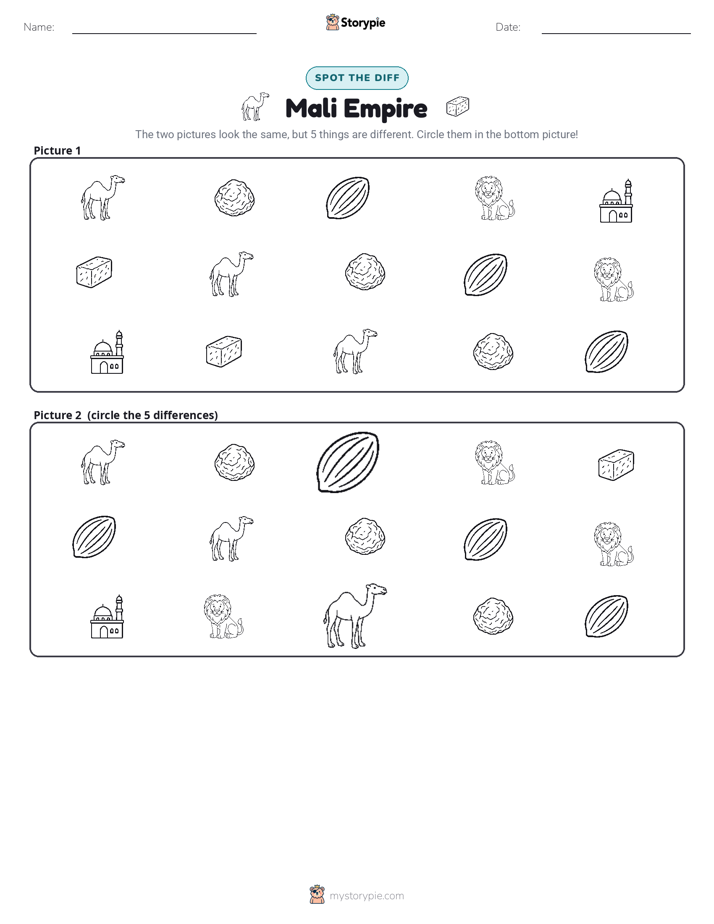 Name: ____ Storypie Date: ____

SPOT THE DIFF

Mali Empire

The two pictures look the same, but 5 things are different. Circle them in the bottom picture!

Picture 1

Picture 2 (circle the 5 differences)

mystorypie.com